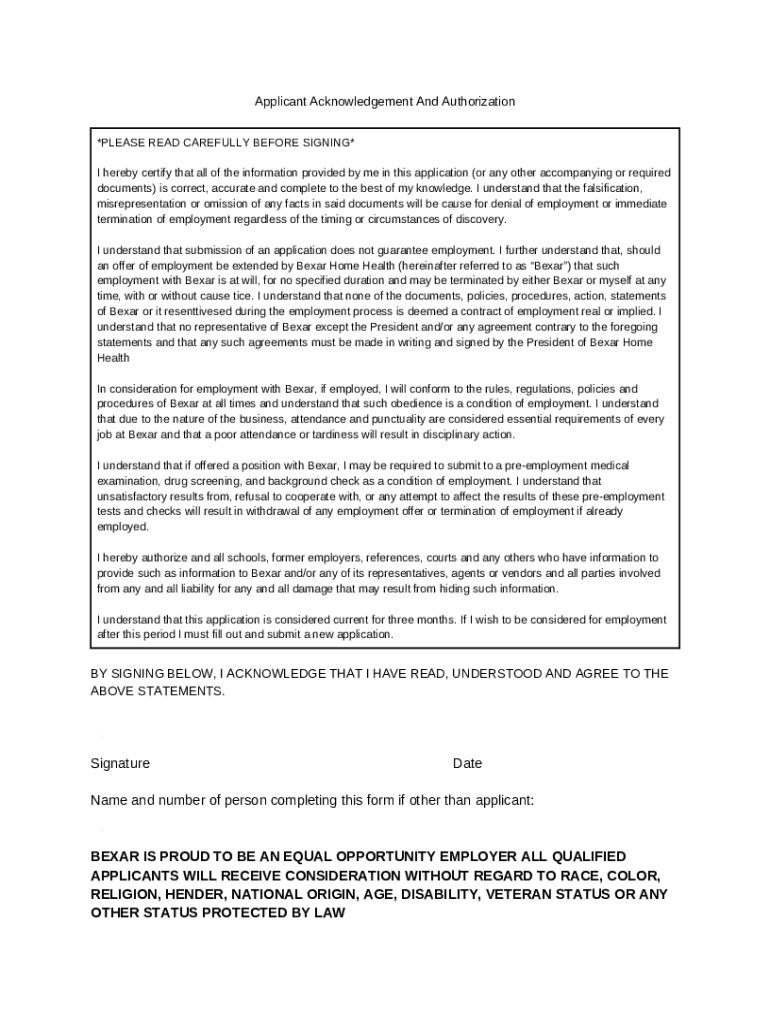 Applicant Acknowledgement And Authorization

*PLEASE READ CAREFULLY BEFORE SIGNING*

I hereby certify that all of the information provided by me in this application (or any other accompanying or required documents) is correct, accurate and complete to the best of my knowledge. I understand that the falsification, misrepresentation or omission of any facts in said documents will be cause for denial of employment or immediate termination of employment regardless of the timing or circumstances of discovery.

I understand that submission of an application does not guarantee employment. I further understand that, should an offer of employment be extended by Bexar Home Health (hereinafter referred to as "Bexar") that such employment with Bexar is at will, for no specified duration and may be terminated by either Bexar or myself at any time, with or without cause tice. I understand that none of the documents, policies, procedures, action, statements of Bexar or it resenttivesed during the employment process is deemed a contract of employment real or implied. I understand that no representative of Bexar except the President and/or any agreement contrary to the foregoing statements and that any such agreements must be made in writing and signed by the President of Bexar Home Health

In consideration for employment with Bexar, if employed, I will conform to the rules, regulations, policies and procedures of Bexar at all times and understand that such obedience is a condition of employment. I understand that due to the nature of the business, attendance and punctuality are considered essential requirements of every job at Bexar and that a poor attendance or tardiness will result in disciplinary action.

I understand that if offered a position with Bexar, I may be required to submit to a pre-employment medical examination, drug screening, and background check as a condition of employment. I understand that unsatisfactory results from, refusal to cooperate with, or any attempt to affect the results of these pre-employment tests and checks will result in withdrawal of any employment offer or termination of employment if already employed.

I hereby authorize and all schools, former employers, references, courts and any others who have information to provide such as information to Bexar and/or any of its representatives, agents or vendors and all parties involved from any and all liability for any and all damage that may result from hiding such information.

I understand that this application is considered current for three months. If I wish to be considered for employment after this period I must fill out and submit a new application.

BY SIGNING BELOW, I ACKNOWLEDGE THAT I HAVE READ, UNDERSTOOD AND AGREE TO THE ABOVE STATEMENTS.

Signature Date

Name and number of person completing this form if other than applicant:

BEXAR IS PROUD TO BE AN EQUAL OPPORTUNITY EMPLOYER ALL QUALIFIED APPLICANTS WILL RECEIVE CONSIDERATION WITHOUT REGARD TO RACE, COLOR, RELIGION, HENDER, NATIONAL ORIGIN, AGE, DISABILITY, VETERAN STATUS OR ANY OTHER STATUS PROTECTED BY LAW